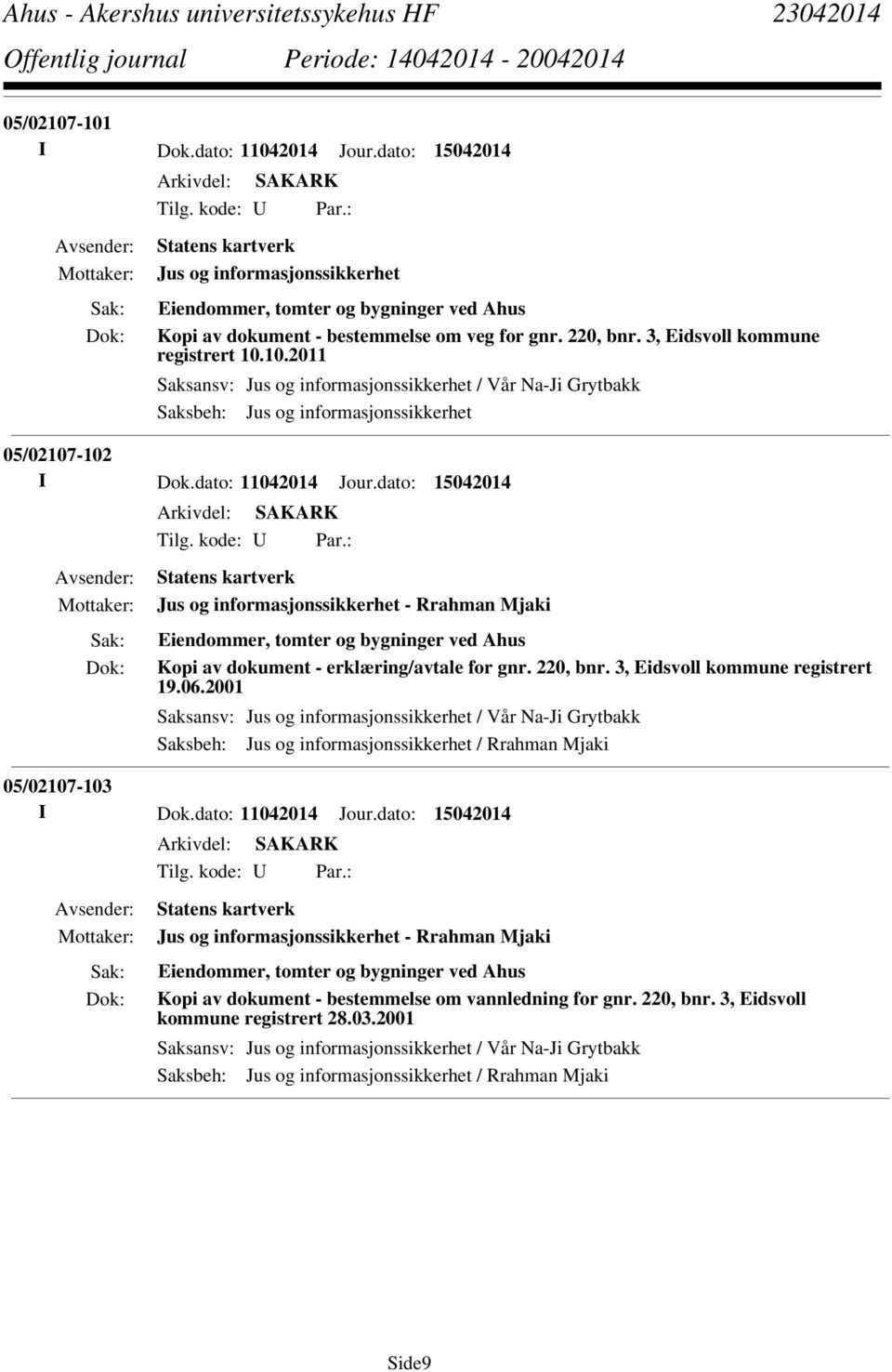 Ahus - Akershus universitetssykehus HF 23042014
Offentlig journal Periode: 14042014 - 20042014

05/02107-101
I Dok.dato: 11042014 Jour.dato: 15042014
Arkivdel: SAKARK
Tilg. kode: U Par.:
Avsender: Statens kartverk
Mottaker: Jus og informasjonssikkerhet
Sak: Eiendommer, tomter og bygninger ved Ahus
Dok: Kopi av dokument - bestemmelse om veg for gnr. 220, bnr. 3, Eidsvoll kommune registrert 10.10.2011
Saksansv: Jus og informasjonssikkerhet / Vår Na-Ji Grytbakk
Saksbeh: Jus og informasjonssikkerhet

05/02107-102
I Dok.dato: 11042014 Jour.dato: 15042014
Arkivdel: SAKARK
Tilg. kode: U Par.:
Avsender: Statens kartverk
Mottaker: Jus og informasjonssikkerhet - Rrahman Mjaki
Sak: Eiendommer, tomter og bygninger ved Ahus
Dok: Kopi av dokument - erklæring/avtale for gnr. 220, bnr. 3, Eidsvoll kommune registrert 19.06.2001
Saksansv: Jus og informasjonssikkerhet / Vår Na-Ji Grytbakk
Saksbeh: Jus og informasjonssikkerhet / Rrahman Mjaki

05/02107-103
I Dok.dato: 11042014 Jour.dato: 15042014
Arkivdel: SAKARK
Tilg. kode: U Par.:
Avsender: Statens kartverk
Mottaker: Jus og informasjonssikkerhet - Rrahman Mjaki
Sak: Eiendommer, tomter og bygninger ved Ahus
Dok: Kopi av dokument - bestemmelse om vannledning for gnr. 220, bnr. 3, Eidsvoll kommune registrert 28.03.2001
Saksansv: Jus og informasjonssikkerhet / Vår Na-Ji Grytbakk
Saksbeh: Jus og informasjonssikkerhet / Rrahman Mjaki

Side9